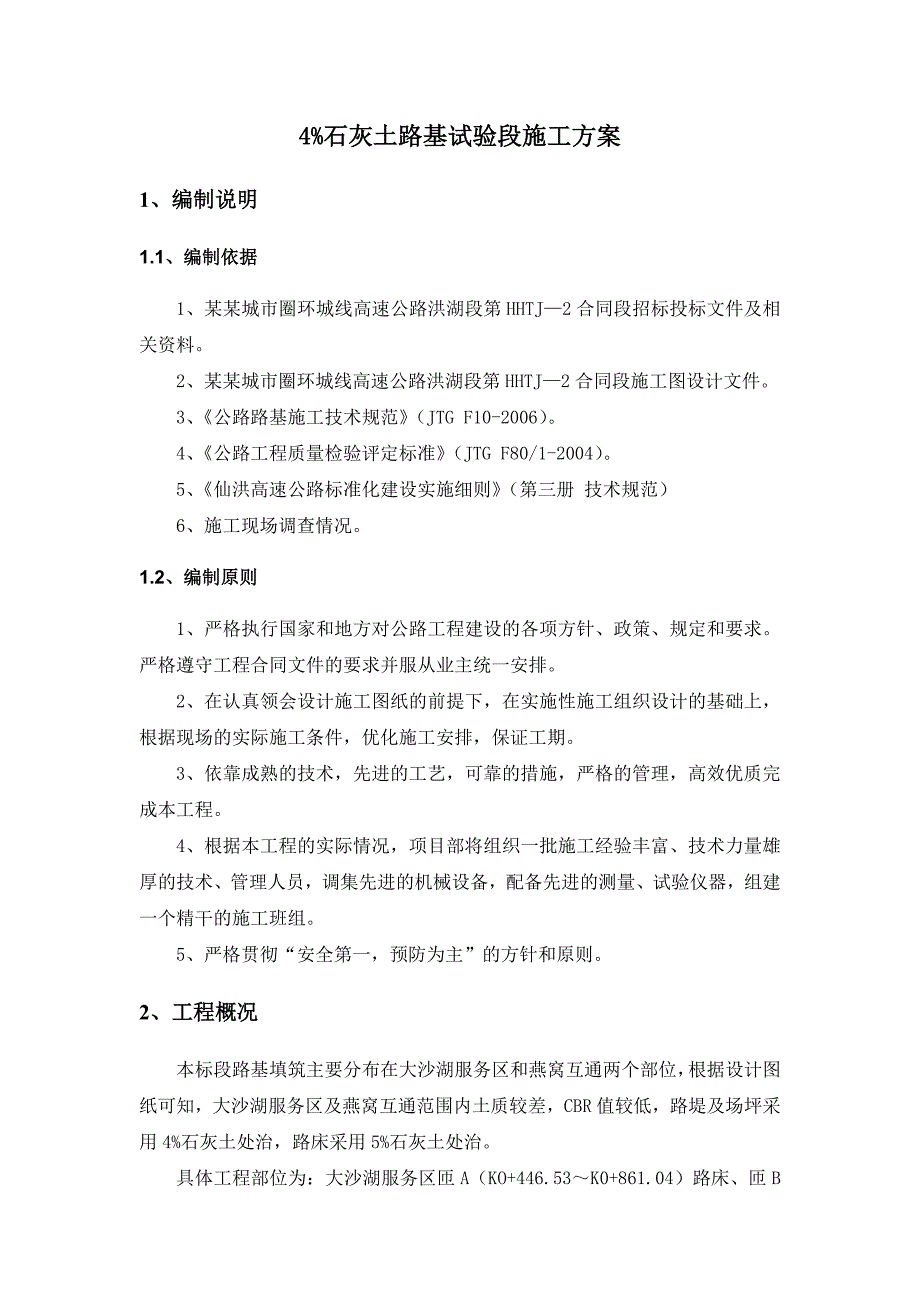 4%石灰土路基试验段施工方案

1、编制说明

1.1、编制依据

1、某某城市圈环城线高速公路洪湖段第 HHTJ—2 合同段招标投标文件及相关资料。

2、某某城市圈环城线高速公路洪湖段第 HHTJ—2 合同段施工图设计文件。

3、《公路路基施工技术规范》（JTG F10-2006）。

4、《公路工程质量检验评定标准》（JTG F80/1-2004）。

5、《仙洪高速公路标准化建设实施细则》（第三册 技术规范）

6、施工现场调查情况。

1.2、编制原则

1、严格执行国家和地方对公路工程建设的各项方针、政策、规定和要求。严格遵守工程合同文件的要求并服从业主统一安排。

2、在认真领会设计施工图纸的前提下，在实施性施工组织设计的基础上，根据现场的实际施工条件，优化施工安排，保证工期。

3、依靠成熟的技术，先进的工艺，可靠的措施，严格的管理，高效优质完成本工程。

4、根据本工程的实际情况，项目部将组织一批施工经验丰富、技术力量雄厚的技术、管理人员，调集先进的机械设备，配备先进的测量、试验仪器，组建一个精干的施工班组。

5、严格贯彻“安全第一，预防为主”的方针和原则。

2、工程概况

本标段路基填筑主要分布在大沙湖服务区和燕窝互通两个部位，根据设计图纸可知，大沙湖服务区及燕窝互通范围内土质较差，CBR 值较低，路堤及场坪采用 4%石灰土处治，路床采用 5%石灰土处治。

具体工程部位为：大沙湖服务区匝 A（K0+446.53～K0+861.04）路床、匝 B